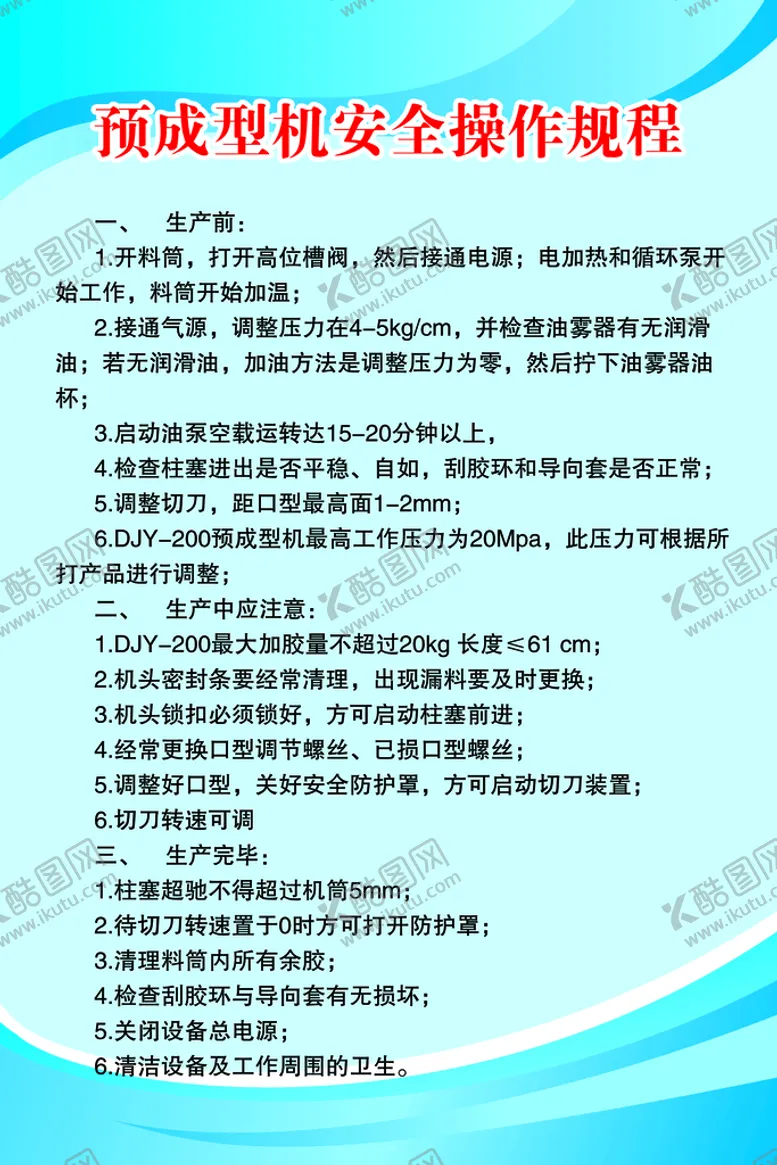 预成型机安全操作规程

一、 生产前：

1.开料筒，打开高位槽阀，然后接通电源；电加热和循环泵开始工作，料筒开始加温；

2.接通气源，调整压力在4-5kg/cm，并检查油雾器有无润滑油；若无润滑油，加油方法是调整压力为零，然后拧下油雾器油杯；

3.启动油泵空载运转达15-20分钟以上，

4.检查柱塞进出是否平稳、自如，刮胶环和导向套是否正常；

5.调整切刀，距口型最高面1-2mm；

6.DJY-200预成型机最高工作压力为20Mpa，此压力可根据所打产品进行调整；

二、 生产中应注意：

1.DJY-200最大加胶量不超过20kg 长度≤61 cm；

2.机头密封条要经常清理，出现漏料要及时更换；

3.机头锁扣必须锁好，方可启动柱塞前进；

4.经常更换口型调节螺丝、已损口型螺丝；

5.调整好口型，关好安全防护罩，方可启动切刀装置；

6.切刀转速可调

三、 生产完毕：

1.柱塞超驰不得超过机筒5mm；

2.待切刀转速置于0时方可打开防护罩；

3.清理料筒内所有余胶；

4.检查刮胶环与导向套有无损坏；

5.关闭设备总电源；

6.清洁设备及工作周围的卫生。

酷图网 www.ikutu.com